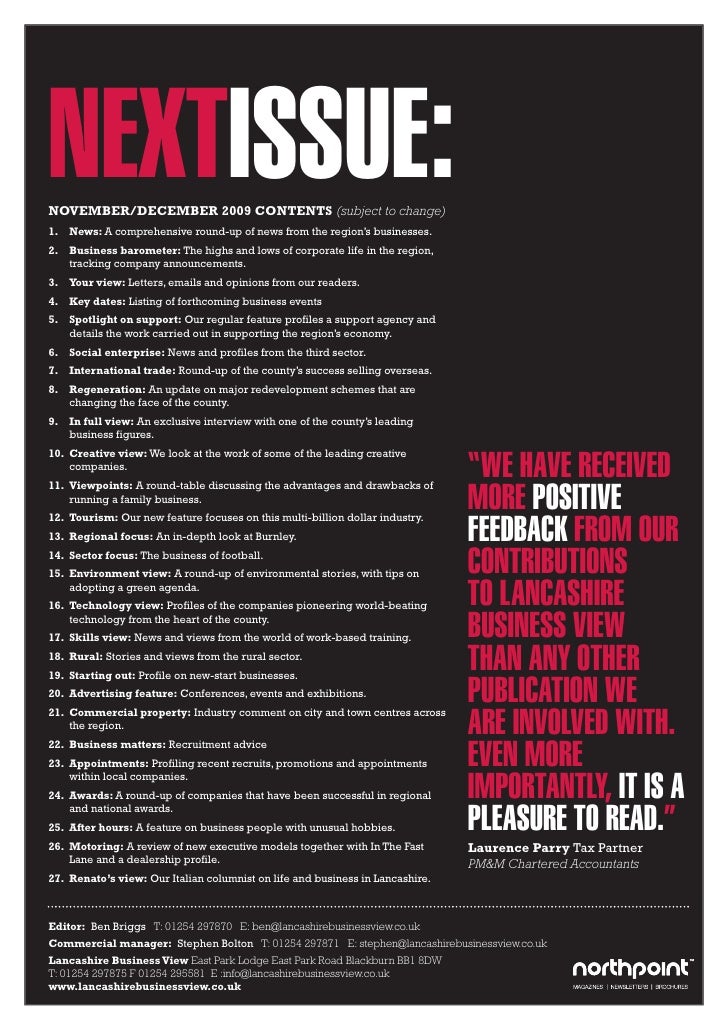 NEXTISSUE:

NOVEMBER/DECEMBER 2009 CONTENTS (subject to change)

1. News: A comprehensive round-up of news from the region's businesses.
2. Business barometer: The highs and lows of corporate life in the region, tracking company announcements.
3. Your view: Letters, emails and opinions from our readers.
4. Key dates: Listing of forthcoming business events
5. Spotlight on support: Our regular feature profiles a support agency and details the work carried out in supporting the region's economy.
6. Social enterprise: News and profiles from the third sector.
7. International trade: Round-up of the county's success selling overseas.
8. Regeneration: An update on major redevelopment schemes that are changing the face of the county.
9. In full view: An exclusive interview with one of the county's leading business figures.
10. Creative view: We look at the work of some of the leading creative companies.
11. Viewpoints: A round-table discussing the advantages and drawbacks of running a family business.
12. Tourism: Our new feature focuses on this multi-billion dollar industry.
13. Regional focus: An in-depth look at Burnley.
14. Sector focus: The business of football.
15. Environment view: A round-up of environmental stories, with tips on adopting a green agenda.
16. Technology view: Profiles of the companies pioneering world-beating technology from the heart of the county.
17. Skills view: News and views from the world of work-based training.
18. Rural: Stories and views from the rural sector.
19. Starting out: Profile on new-start businesses.
20. Advertising feature: Conferences, events and exhibitions.
21. Commercial property: Industry comment on city and town centres across the region.
22. Business matters: Recruitment advice
23. Appointments: Profiling recent recruits, promotions and appointments within local companies.
24. Awards: A round-up of companies that have been successful in regional and national awards.
25. After hours: A feature on business people with unusual hobbies.
26. Motoring: A review of new executive models together with In The Fast Lane and a dealership profile.
27. Renato's view: Our Italian columnist on life and business in Lancashire.

"WE HAVE RECEIVED MORE POSITIVE FEEDBACK FROM OUR CONTRIBUTIONS TO LANCASHIRE BUSINESS VIEW THAN ANY OTHER PUBLICATION WE ARE INVOLVED WITH. EVEN MORE IMPORTANTLY, IT IS A PLEASURE TO READ."
Laurence Parry Tax Partner
PM&M Chartered Accountants

Editor: Ben Briggs T: 01254 297870 E: ben@lancashirebusinessview.co.uk
Commercial manager: Stephen Bolton T: 01254 297871 E: stephen@lancashirebusinessview.co.uk
Lancashire Business View East Park Lodge East Park Road Blackburn BB1 8DW
T: 01254 297875 F 01254 295581 E :info@lancashirebusinessview.co.uk
www.lancashirebusinessview.co.uk

northpoint™
MAGAZINES | NEWSLETTERS | BROCHURES